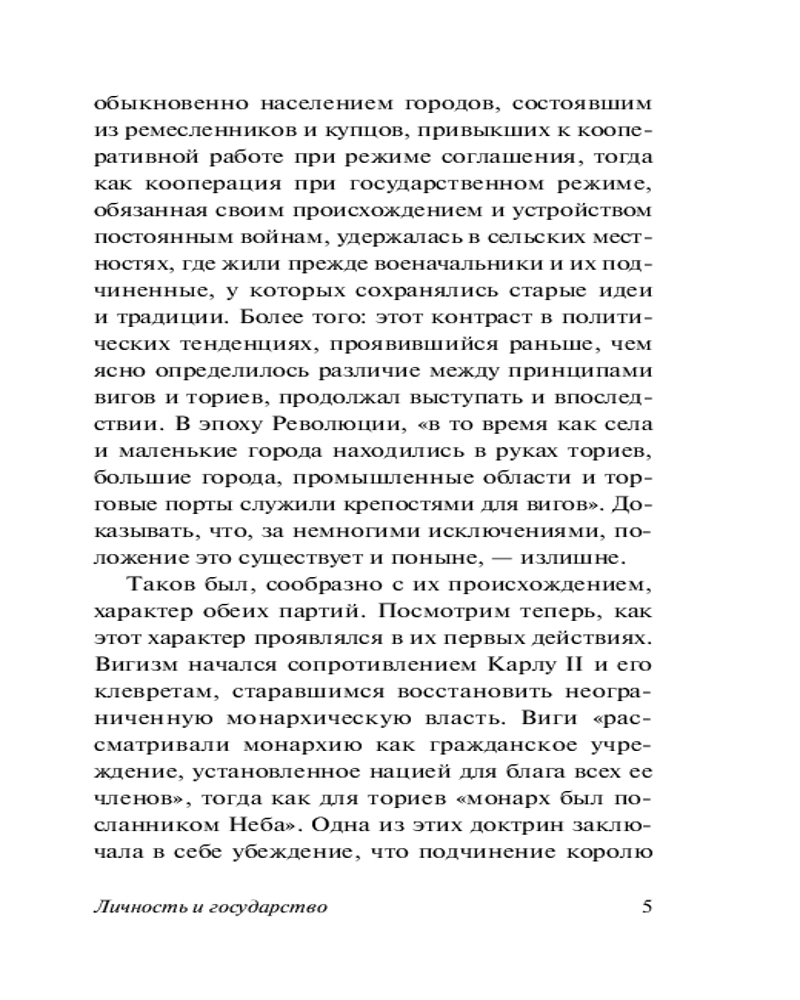 обыкновенно населением городов, состоявшим из ремесленников и купцов, привыкших к кооперативной работе при режиме соглашения, тогда как кооперация при государственном режиме, обязанная своим происхождением и устройством постоянным войнам, удержалась в сельских местностях, где жили прежде военачальники и их подчиненные, у которых сохранялись старые идеи и традиции. Более того: этот контраст в политических тенденциях, проявившийся раньше, чем ясно определилось различие между принципами вигов и ториев, продолжал выступать и впоследствии. В эпоху Революции, «в то время как села и маленькие города находились в руках ториев, большие города, промышленные области и торговые порты служили крепостями для вигов». Доказывать, что, за немногими исключениями, положение это существует и поныне, — излишне.

Таков был, сообразно с их происхождением, характер обеих партий. Посмотрим теперь, как этот характер проявлялся в их первых действиях. Вигизм начался сопротивлением Карлу II и его клевретам, старавшимся восстановить неограниченную монархическую власть. Виги «рассматривали монархию как гражданское учреждение, установленное нацией для блага всех ее членов», тогда как для ториев «монарх был посланником Неба». Одна из этих доктрин заключала в себе убеждение, что подчинение королю

Личность и государство 5